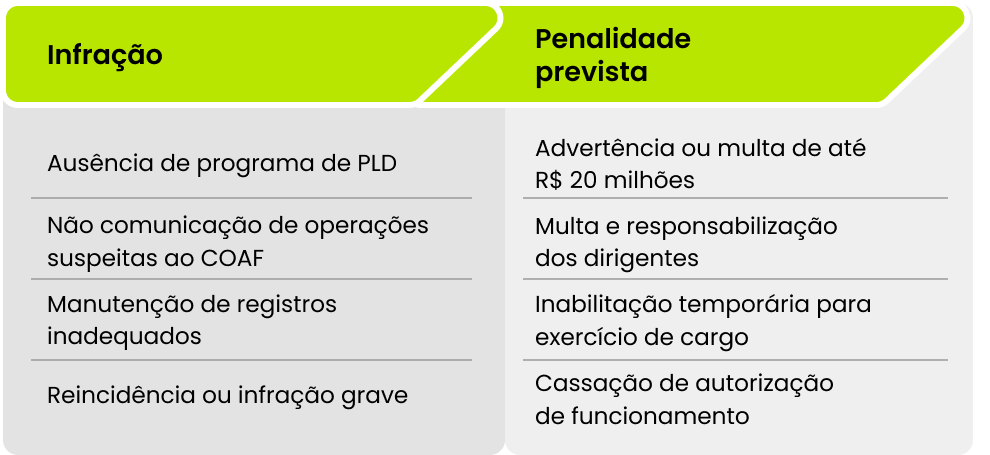 | Infração | Penalidade prevista |
|---|---|
| Ausência de programa de PLD | Advertência ou multa de até R$ 20 milhões |
| Não comunicação de operações suspeitas ao COAF | Multa e responsabilização dos dirigentes |
| Manutenção de registros inadequados | Inabilitação temporária para exercício de cargo |
| Reincidência ou infração grave | Cassação de autorização de funcionamento |